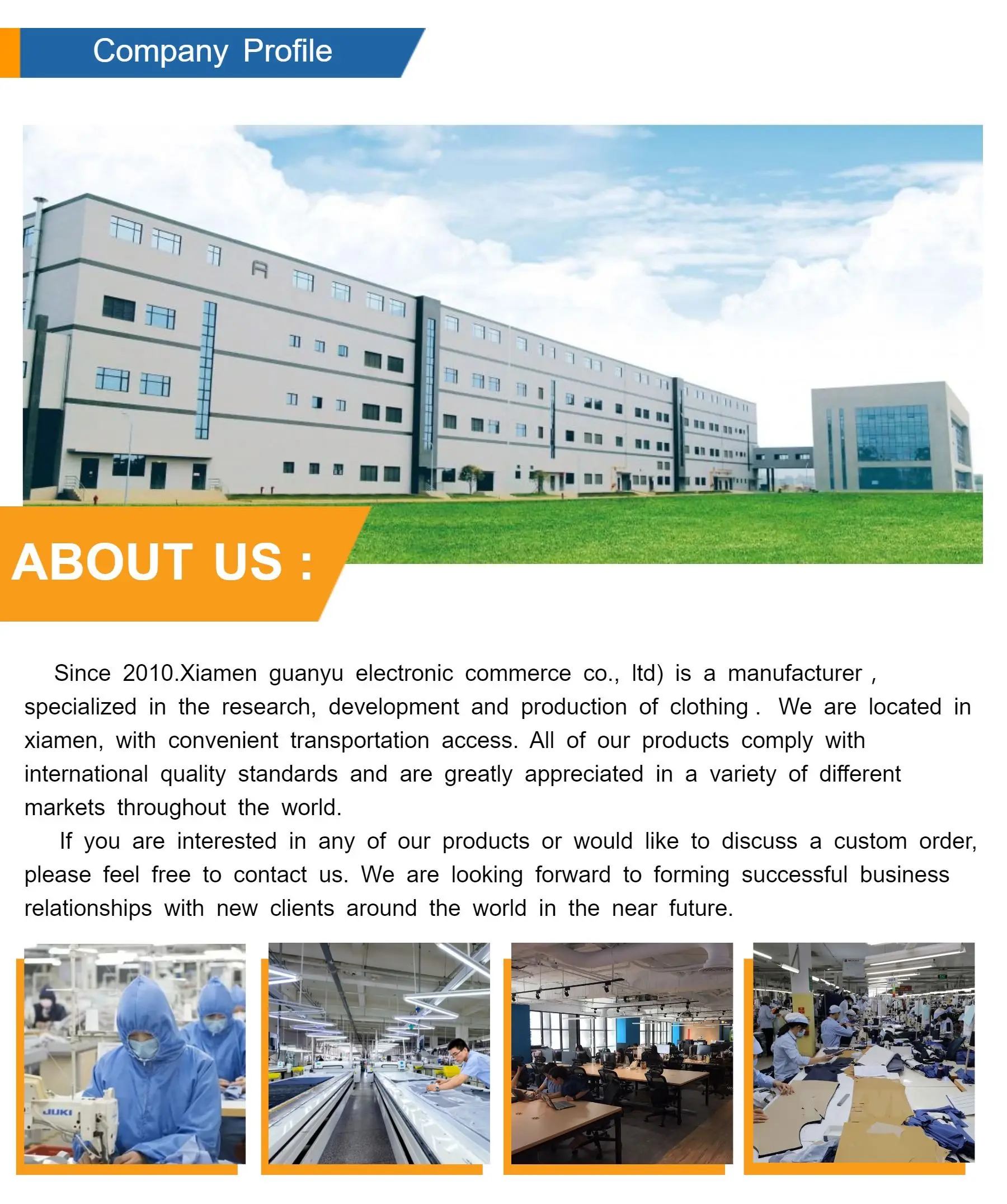 Company Profile

ABOUT US :

Since 2010.Xiamen guanyu electronic commerce co., ltd) is a manufacturer , specialized in the research, development and production of clothing . We are located in xiamen, with convenient transportation access. All of our products comply with international quality standards and are greatly appreciated in a variety of different markets throughout the world.

If you are interested in any of our products or would like to discuss a custom order, please feel free to contact us. We are looking forward to forming successful business relationships with new clients around the world in the near future.

JUKI